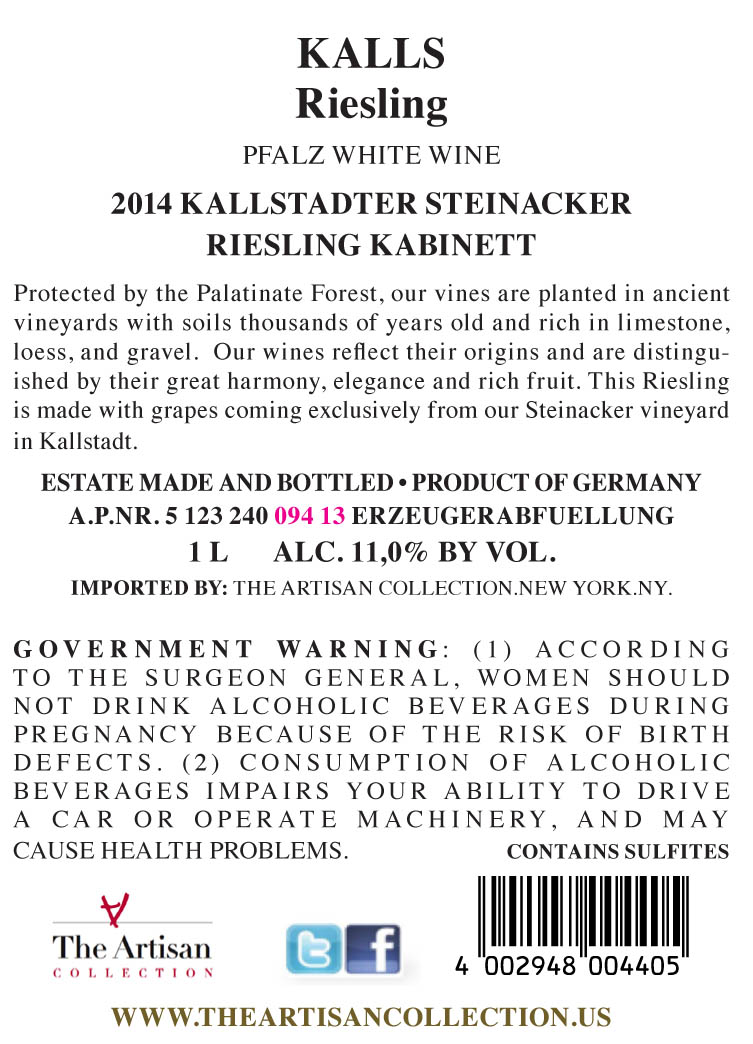 KALLS
Riesling

PFALZ WHITE WINE

2014 KALLSTADTER STEINACKER
RIESLING KABINETT

Protected by the Palatinate Forest, our vines are planted in ancient vineyards with soils thousands of years old and rich in limestone, loess, and gravel. Our wines reflect their origins and are distinguished by their great harmony, elegance and rich fruit. This Riesling is made with grapes coming exclusively from our Steinacker vineyard in Kallstadt.

ESTATE MADE AND BOTTLED • PRODUCT OF GERMANY
A.P.NR. 5 123 240 094 13 ERZEUGERABFUELLUNG
1 L ALC. 11,0% BY VOL.
IMPORTED BY: THE ARTISAN COLLECTION.NEW YORK.NY.

GOVERNMENT WARNING: (1) ACCORDING TO THE SURGEON GENERAL, WOMEN SHOULD NOT DRINK ALCOHOLIC BEVERAGES DURING PREGNANCY BECAUSE OF THE RISK OF BIRTH DEFECTS. (2) CONSUMPTION OF ALCOHOLIC BEVERAGES IMPAIRS YOUR ABILITY TO DRIVE A CAR OR OPERATE MACHINERY, AND MAY CAUSE HEALTH PROBLEMS.

CONTAINS SULFITES

The Artisan
COLLECTION

4 002948 004405

WWW.THEARTISANCOLLECTION.US